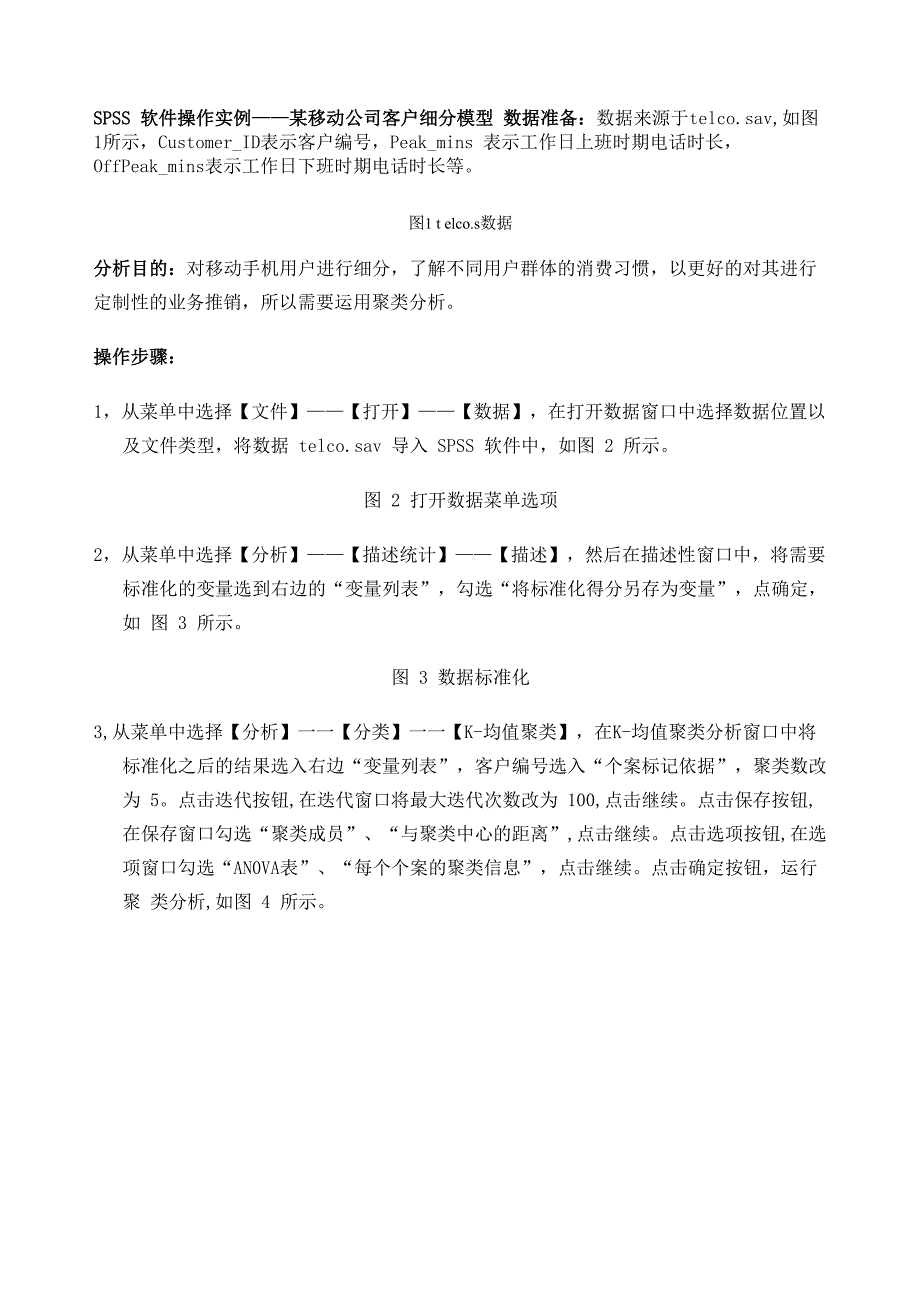 SPSS 软件操作实例——某移动公司客户细分模型 数据准备：数据来源于telco.sav,如图1所示，Customer_ID表示客户编号，Peak_mins 表示工作日上班时期电话时长，OffPeak_mins表示工作日下班时期电话时长等。

图1 t elco.s数据

分析目的：对移动手机用户进行细分，了解不同用户群体的消费习惯，以更好的对其进行定制性的业务推销，所以需要运用聚类分析。

操作步骤：

1，从菜单中选择【文件】——【打开】——【数据】，在打开数据窗口中选择数据位置以及文件类型，将数据 telco.sav 导入 SPSS 软件中，如图 2 所示。

图 2 打开数据菜单选项

2，从菜单中选择【分析】——【描述统计】——【描述】，然后在描述性窗口中，将需要标准化的变量选到右边的“变量列表”，勾选“将标准化得分另存为变量”，点确定，如 图 3 所示。

图 3 数据标准化

3,从菜单中选择【分析】一一【分类】一一【K-均值聚类】，在K-均值聚类分析窗口中将标准化之后的结果选入右边“变量列表”，客户编号选入“个案标记依据”，聚类数改为 5。点击迭代按钮,在迭代窗口将最大迭代次数改为 100,点击继续。点击保存按钮,在保存窗口勾选“聚类成员”、“与聚类中心的距离”,点击继续。点击选项按钮,在选项窗口勾选“ANOVA表”、“每个个案的聚类信息”，点击继续。点击确定按钮，运行聚 类分析,如图 4 所示。